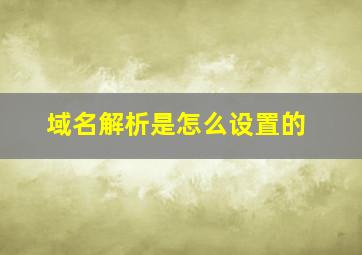 域名解析是怎么设置的